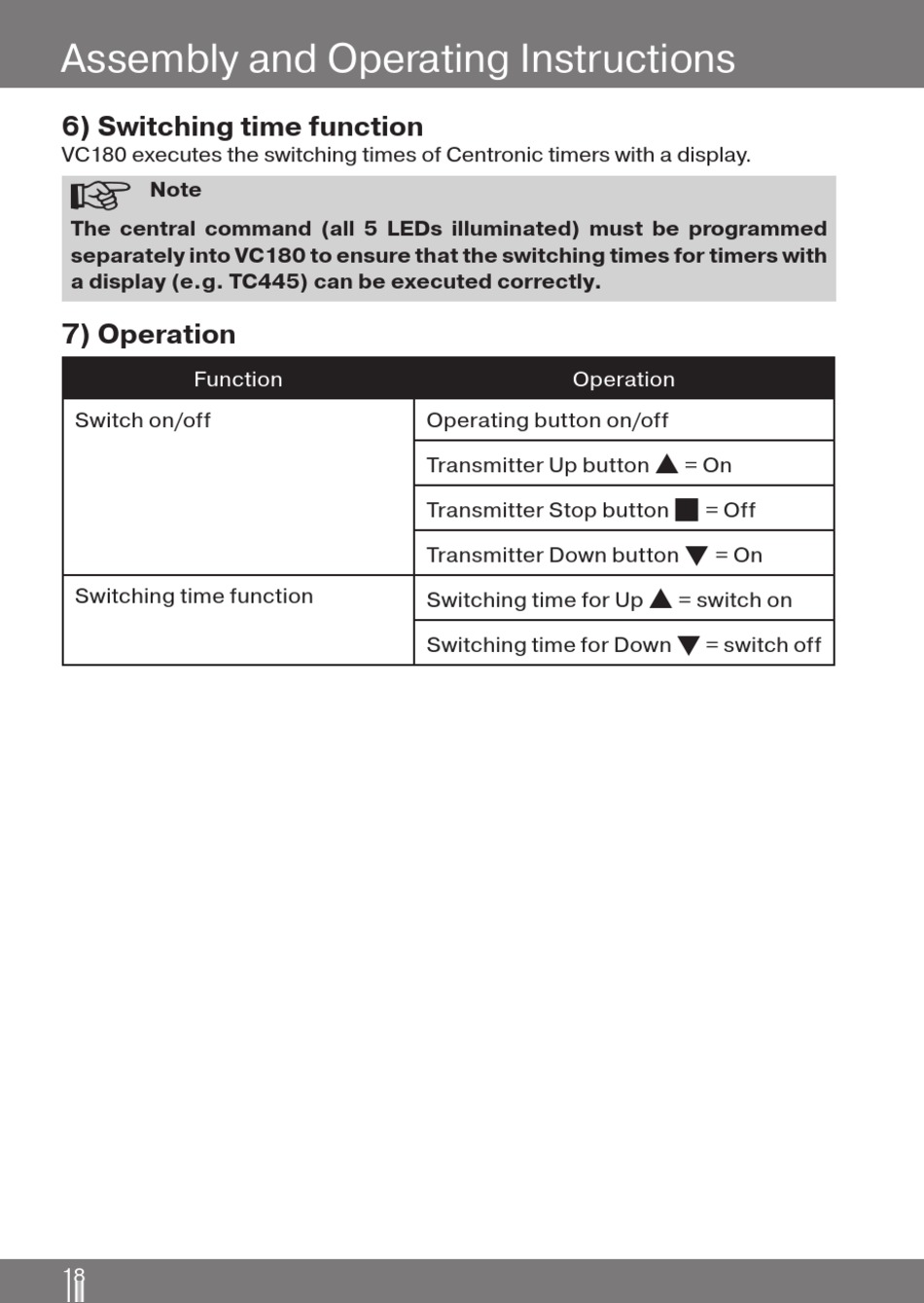 Assembly and Operating Instructions

6) Switching time function
VC180 executes the switching times of Centronic timers with a display.

Note
The central command (all 5 LEDs illuminated) must be programmed separately into VC180 to ensure that the switching times for timers with a display (e.g. TC445) can be executed correctly.

7) Operation

| Function | Operation |
|---|---|
| Switch on/off | Operating button on/off |
| | Transmitter Up button ▲ = On |
| | Transmitter Stop button ■ = Off |
| | Transmitter Down button ▼ = On |
| Switching time function | Switching time for Up ▲ = switch on |
| | Switching time for Down ▼ = switch off |

18